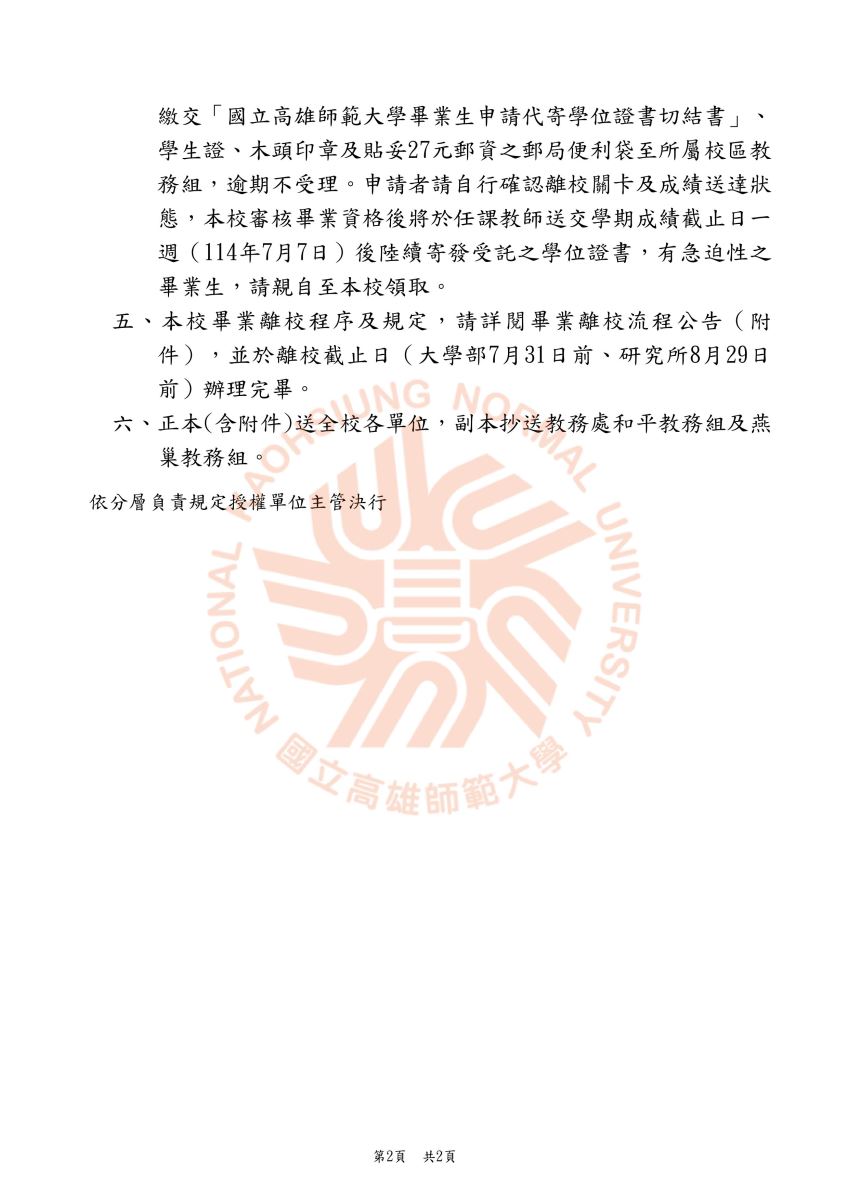 繳交「國立高雄師範大學畢業生申請代寄學位證書切結書」、學生證、木頭印章及貼妥27元郵資之郵局便利袋至所屬校區教務組，逾期不受理。申請者請自行確認離校關卡及成績送達狀態，本校審核畢業資格後將於任課教師送交學期成績截止日一週（114年7月7日）後陸續寄發受託之學位證書，有急迫性之畢業生，請親自至本校領取。

五、本校畢業離校程序及規定，請詳閱畢業離校流程公告（附件），並於離校截止日（大學部7月31日前、研究所8月29日前）辦理完畢。

六、正本(含附件)送全校各單位，副本抄送教務處和平教務組及燕巢教務組。

依分層負責規定授權單位主管決行

NATIONAL KAOHSIUNG NORMAL UNIVERSITY
國立高雄師範大學

第2頁　共2頁